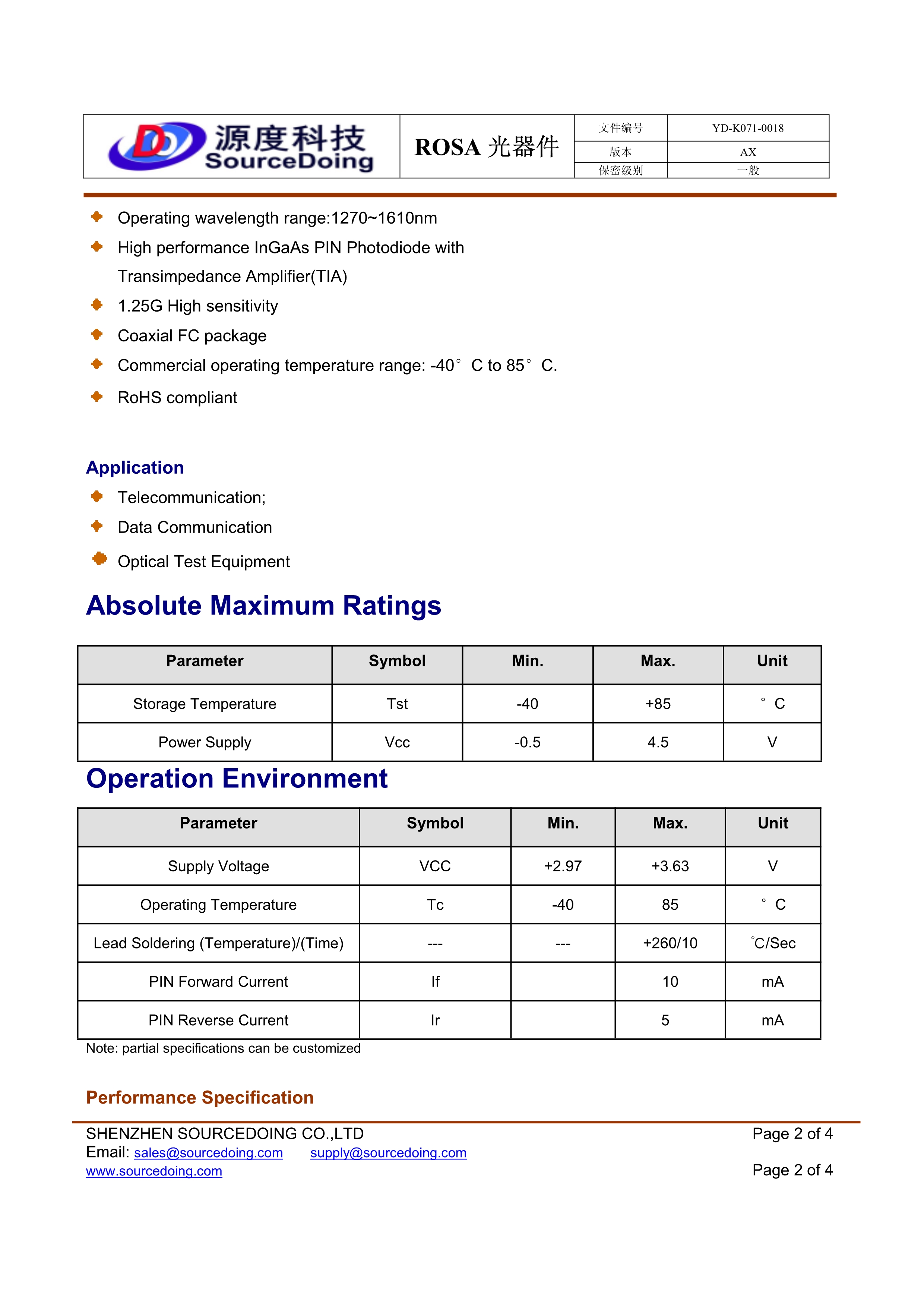 源度科技 SourceDoing

ROSA 光器件

| 文件编号 | YD-K071-0018 |
|---|---|
| 版本 | AX |
| 保密级别 | 一般 |

Operating wavelength range:1270~1610nm

High performance InGaAs PIN Photodiode with Transimpedance Amplifier(TIA)

1.25G High sensitivity

Coaxial FC package

Commercial operating temperature range: -40° C to 85° C.

RoHS compliant

Application

Telecommunication;

Data Communication

Optical Test Equipment

Absolute Maximum Ratings

| Parameter | Symbol | Min. | Max. | Unit |
|---|---|---|---|---|
| Storage Temperature | Tst | -40 | +85 | ° C |
| Power Supply | Vcc | -0.5 | 4.5 | V |

Operation Environment

| Parameter | Symbol | Min. | Max. | Unit |
|---|---|---|---|---|
| Supply Voltage | VCC | +2.97 | +3.63 | V |
| Operating Temperature | Tc | -40 | 85 | ° C |
| Lead Soldering (Temperature)/(Time) | --- | --- | +260/10 | °C/Sec |
| PIN Forward Current | If | | 10 | mA |
| PIN Reverse Current | Ir | | 5 | mA |

Note: partial specifications can be customized

Performance Specification

SHENZHEN SOURCEDOING CO.,LTD
Email: sales@sourcedoing.com supply@sourcedoing.com
www.sourcedoing.com

Page 2 of 4

Page 2 of 4